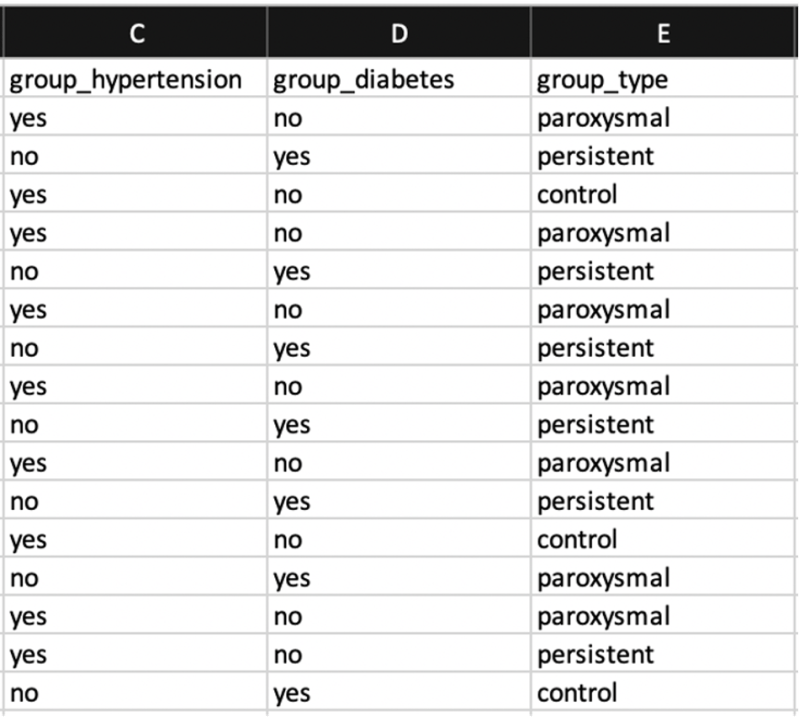 | C | D | E |
|---|---|---|
| group_hypertension | group_diabetes | group_type |
| yes | no | paroxysmal |
| no | yes | persistent |
| yes | no | control |
| yes | no | paroxysmal |
| no | yes | persistent |
| yes | no | paroxysmal |
| no | yes | persistent |
| yes | no | paroxysmal |
| no | yes | persistent |
| yes | no | paroxysmal |
| no | yes | persistent |
| yes | no | control |
| no | yes | paroxysmal |
| yes | no | paroxysmal |
| yes | no | persistent |
| no | yes | control |